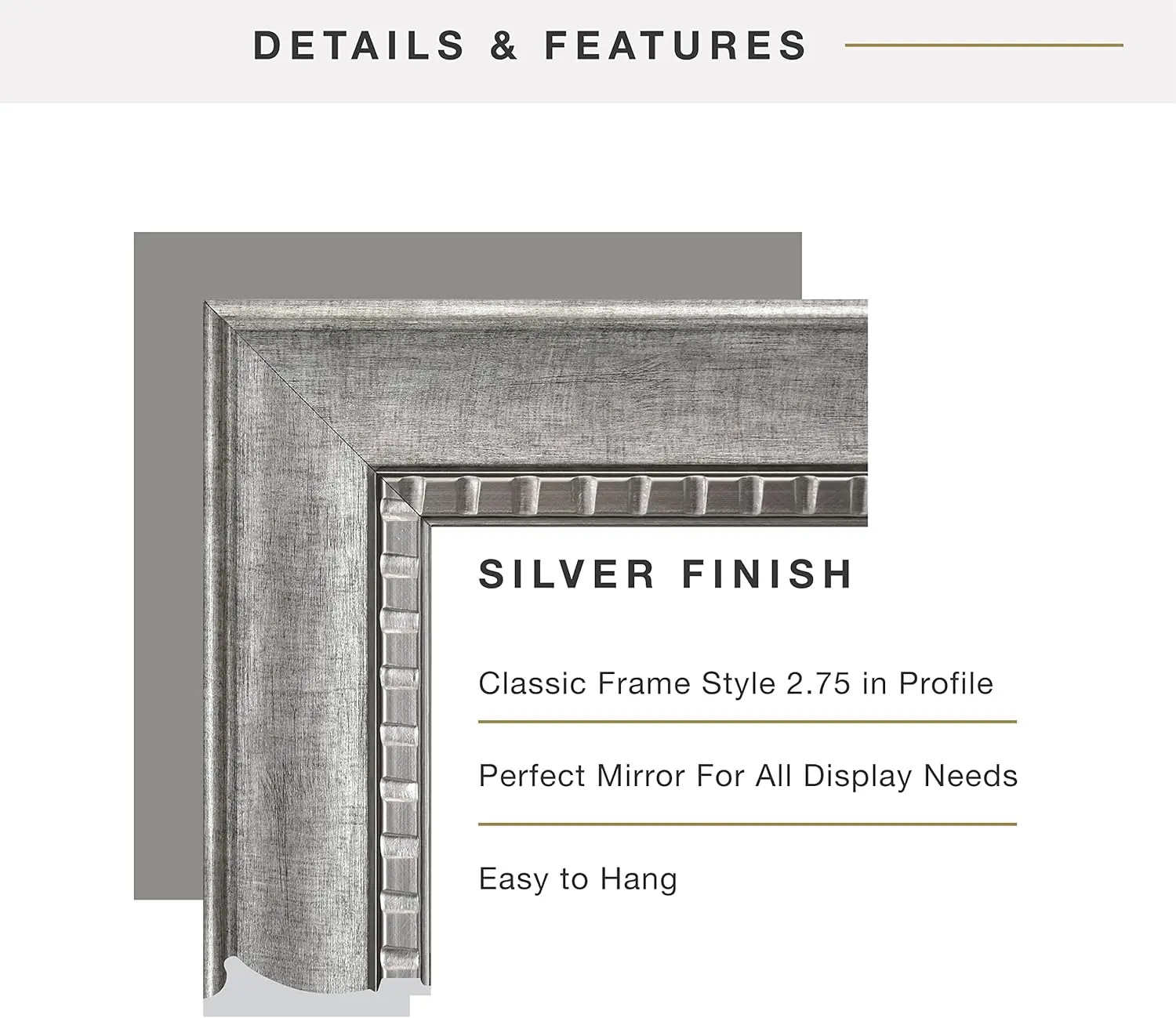 DETAILS & FEATURES

SILVER FINISH

Classic Frame Style 2.75 in Profile

Perfect Mirror For All Display Needs

Easy to Hang